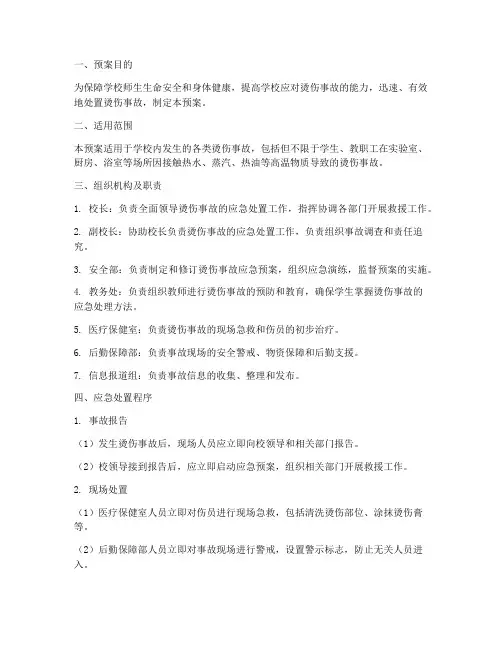 一、预案目的

为保障学校师生生命安全和身体健康，提高学校应对烫伤事故的能力，迅速、有效地处置烫伤事故，制定本预案。

二、适用范围

本预案适用于学校内发生的各类烫伤事故，包括但不限于学生、教职工在实验室、厨房、浴室等场所因接触热水、蒸汽、热油等高温物质导致的烫伤事故。

三、组织机构及职责

1. 校长：负责全面领导烫伤事故的应急处置工作，指挥协调各部门开展救援工作。

2. 副校长：协助校长负责烫伤事故的应急处置工作，负责组织事故调查和责任追究。

3. 安全部：负责制定和修订烫伤事故应急预案，组织应急演练，监督预案的实施。

4. 教务处：负责组织教师进行烫伤事故的预防和教育，确保学生掌握烫伤事故的应急处理方法。

5. 医疗保健室：负责烫伤事故的现场急救和伤员的初步治疗。

6. 后勤保障部：负责事故现场的安全警戒、物资保障和后勤支援。

7. 信息报道组：负责事故信息的收集、整理和发布。

四、应急处置程序

1. 事故报告

（1）发生烫伤事故后，现场人员应立即向校领导和相关部门报告。

（2）校领导接到报告后，应立即启动应急预案，组织相关部门开展救援工作。

2. 现场处置

（1）医疗保健室人员立即对伤员进行现场急救，包括清洗烫伤部位、涂抹烫伤膏等。

（2）后勤保障部人员立即对事故现场进行警戒，设置警示标志，防止无关人员进入。